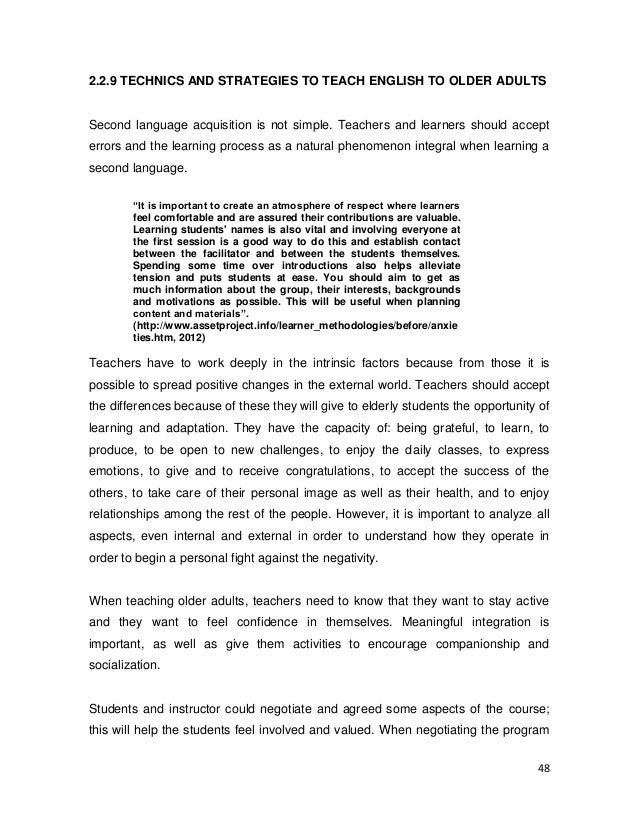 2.2.9 TECHNICS AND STRATEGIES TO TEACH ENGLISH TO OLDER ADULTS

Second language acquisition is not simple. Teachers and learners should accept errors and the learning process as a natural phenomenon integral when learning a second language.

"It is important to create an atmosphere of respect where learners feel comfortable and are assured their contributions are valuable. Learning students' names is also vital and involving everyone at the first session is a good way to do this and establish contact between the facilitator and between the students themselves. Spending some time over introductions also helps alleviate tension and puts students at ease. You should aim to get as much information about the group, their interests, backgrounds and motivations as possible. This will be useful when planning content and materials". (http://www.assetproject.info/learner_methodologies/before/anxieties.htm, 2012)

Teachers have to work deeply in the intrinsic factors because from those it is possible to spread positive changes in the external world. Teachers should accept the differences because of these they will give to elderly students the opportunity of learning and adaptation. They have the capacity of: being grateful, to learn, to produce, to be open to new challenges, to enjoy the daily classes, to express emotions, to give and to receive congratulations, to accept the success of the others, to take care of their personal image as well as their health, and to enjoy relationships among the rest of the people. However, it is important to analyze all aspects, even internal and external in order to understand how they operate in order to begin a personal fight against the negativity.

When teaching older adults, teachers need to know that they want to stay active and they want to feel confidence in themselves. Meaningful integration is important, as well as give them activities to encourage companionship and socialization.

Students and instructor could negotiate and agreed some aspects of the course; this will help the students feel involved and valued. When negotiating the program

48